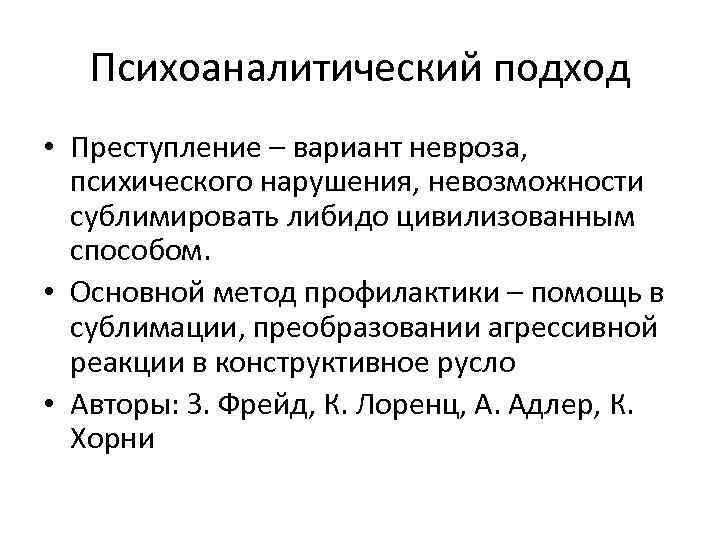 Психоаналитический подход

• Преступление – вариант невроза, психического нарушения, невозможности сублимировать либидо цивилизованным способом.
• Основной метод профилактики – помощь в сублимации, преобразовании агрессивной реакции в конструктивное русло
• Авторы: З. Фрейд, К. Лоренц, А. Адлер, К. Хорни